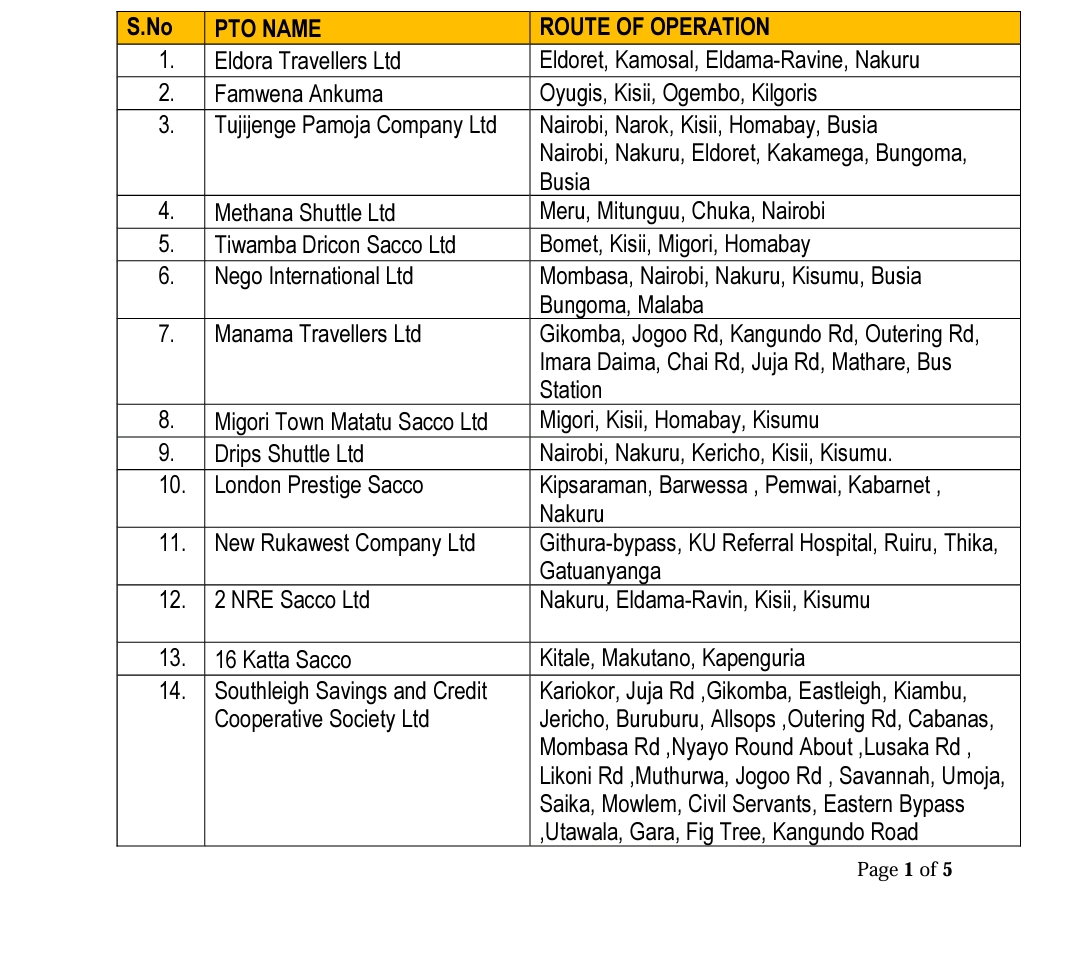 | S.No | PTO NAME | ROUTE OF OPERATION |
|---|---|---|
| 1. | Eldora Travellers Ltd | Eldoret, Kamosal, Eldama-Ravine, Nakuru |
| 2. | Famwena Ankuma | Oyugis, Kisii, Ogembo, Kilgoris |
| 3. | Tujijenge Pamoja Company Ltd | Nairobi, Narok, Kisii, Homabay, Busia Nairobi, Nakuru, Eldoret, Kakamega, Bungoma, Busia |
| 4. | Methana Shuttle Ltd | Meru, Mitunguu, Chuka, Nairobi |
| 5. | Tiwamba Dricon Sacco Ltd | Bomet, Kisii, Migori, Homabay |
| 6. | Nego International Ltd | Mombasa, Nairobi, Nakuru, Kisumu, Busia Bungoma, Malaba |
| 7. | Manama Travellers Ltd | Gikomba, Jogoo Rd, Kangundo Rd, Outering Rd, Imara Daima, Chai Rd, Juja Rd, Mathare, Bus Station |
| 8. | Migori Town Matatu Sacco Ltd | Migori, Kisii, Homabay, Kisumu |
| 9. | Drips Shuttle Ltd | Nairobi, Nakuru, Kericho, Kisii, Kisumu. |
| 10. | London Prestige Sacco | Kipsaraman, Barwessa , Pemwai, Kabarnet , Nakuru |
| 11. | New Rukawest Company Ltd | Githura-bypass, KU Referral Hospital, Ruiru, Thika, Gatuanyanga |
| 12. | 2 NRE Sacco Ltd | Nakuru, Eldama-Ravin, Kisii, Kisumu |
| 13. | 16 Katta Sacco | Kitale, Makutano, Kapenguria |
| 14. | Southleigh Savings and Credit Cooperative Society Ltd | Kariokor, Juja Rd ,Gikomba, Eastleigh, Kiambu, Jericho, Buruburu, Allsops ,Outering Rd, Cabanas, Mombasa Rd ,Nyayo Round About ,Lusaka Rd , Likoni Rd ,Muthurwa, Jogoo Rd , Savannah, Umoja, Saika, Mowlem, Civil Servants, Eastern Bypass ,Utawala, Gara, Fig Tree, Kangundo Road |

Page 1 of 5